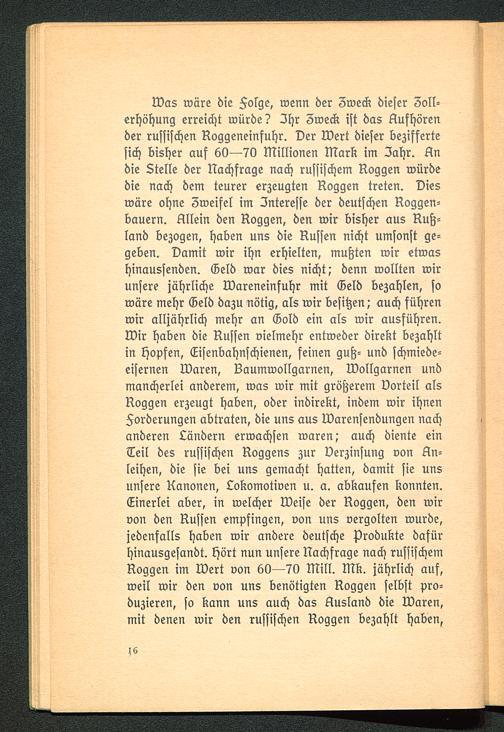 Was wäre die Folge, wenn der Zweck dieser Zollerhöhung erreicht würde? Ihr Zweck ist das Aufhören der russischen Roggeneinfuhr. Der Wert dieser bezifferte sich bisher auf 60—70 Millionen Mark im Jahr. An die Stelle der Nachfrage nach russischem Roggen würde die nach dem teurer erzeugten Roggen treten. Dies wäre ohne Zweifel im Interesse der deutschen Roggenbauern. Allein den Roggen, den wir bisher aus Rußland bezogen, haben uns die Russen nicht umsonst gegeben. Damit wir ihn erhielten, mußten wir etwas hinaussenden. Geld war dies nicht; denn wollten wir unsere jährliche Wareneinfuhr mit Geld bezahlen, so wäre mehr Geld dazu nötig, als wir besitzen; auch führen wir alljährlich mehr an Gold ein als wir ausführen. Wir haben die Russen vielmehr entweder direkt bezahlt in Hopfen, Eisenbahnschienen, feinen guß- und schmiedeeisernen Waren, Baumwollgarnen, Wollgarnen und mancherlei anderem, was wir mit größerem Vorteil als Roggen erzeugt haben, oder indirekt, indem wir ihnen Forderungen abtraten, die uns aus Warensendungen nach anderen Ländern erwachsen waren; auch diente ein Teil des russischen Roggens zur Verzinsung von Anleihen, die sie bei uns gemacht hatten, damit sie uns unsere Kanonen, Lokomotiven u. a. abkaufen konnten. Einerlei aber, in welcher Weise der Roggen, den wir von den Russen empfingen, von uns vergolten wurde, jedenfalls haben wir andere deutsche Produkte dafür hinausgesandt. Hört nun unsere Nachfrage nach russischem Roggen im Wert von 60—70 Mill. Mk. jährlich auf, weil wir den von uns benötigten Roggen selbst produzieren, so kann uns auch das Ausland die Waren, mit denen wir den russischen Roggen bezahlt haben,

16